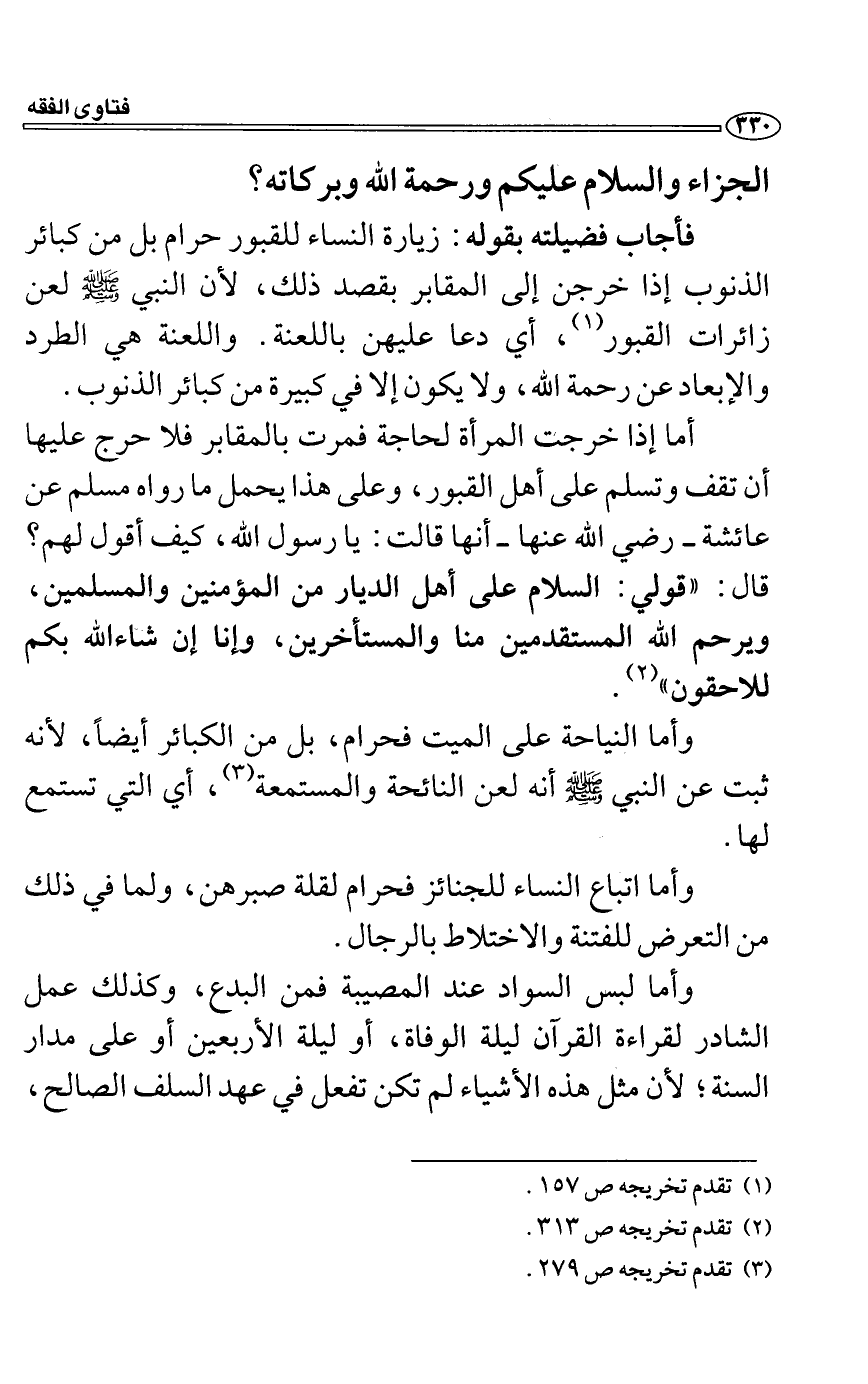 فتاوى الفقه

٣٣٠

الجزاء والسلام عليكم ورحمة الله وبركاته؟

فأجاب فضيلته بقوله: زيارة النساء للقبور حرام بل من كبائر الذنوب إذا خرجن إلى المقابر بقصد ذلك، لأن النبي ﷺ لعن زائرات القبور$^{(١)}$، أي دعا عليهن باللعنة. واللعنة هي الطرد والإبعاد عن رحمة الله، ولا يكون إلا في كبيرة من كبائر الذنوب.

أما إذا خرجت المرأة لحاجة فمرت بالمقابر فلا حرج عليها أن تقف وتسلم على أهل القبور، وعلى هذا يحمل ما رواه مسلم عن عائشة ـ رضي الله عنها ـ أنها قالت: يا رسول الله، كيف أقول لهم؟ قال: «قولي: السلام على أهل الديار من المؤمنين والمسلمين، ويرحم الله المستقدمين منا والمستأخرين، وإنا إن شاءالله بكم للاحقون»$^{(٢)}$.

وأما النياحة على الميت فحرام، بل من الكبائر أيضاً، لأنه ثبت عن النبي ﷺ أنه لعن النائحة والمستمعة$^{(٣)}$، أي التي تستمع لها.

وأما اتباع النساء للجنائز فحرام لقلة صبرهن، ولما في ذلك من التعرض للفتنة والاختلاط بالرجال.

وأما لبس السواد عند المصيبة فمن البدع، وكذلك عمل الشادر لقراءة القرآن ليلة الوفاة، أو ليلة الأربعين أو على مدار السنة؛ لأن مثل هذه الأشياء لم تكن تفعل في عهد السلف الصالح،

(١) تقدم تخريجه ص ١٥٧.
(٢) تقدم تخريجه ص ٣١٣.
(٣) تقدم تخريجه ص ٢٧٩.